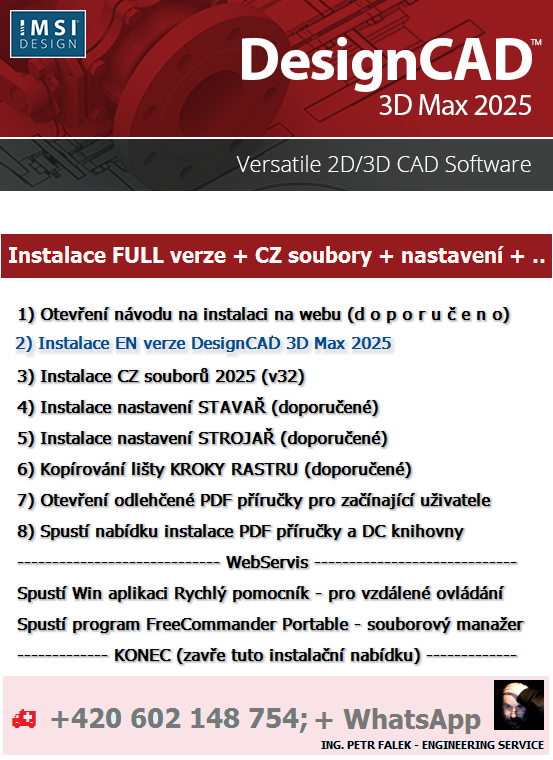 IMSI DESIGN

DesignCAD™
3D Max 2025

Versatile 2D/3D CAD Software

Instalace FULL verze + CZ soubory + nastavení + ..

1) Otevření návodu na instalaci na webu (d o p o r u č e n o)
2) Instalace EN verze DesignCAD 3D Max 2025
3) Instalace CZ souborů 2025 (v32)
4) Instalace nastavení STAVAŘ (doporučené)
5) Instalace nastavení STROJAŘ (doporučené)
6) Kopírování lišty KROKY RASTRU (doporučené)
7) Otevření odlehčené PDF příručky pro začínající uživatele
8) Spustí nabídku instalace PDF příručky a DC knihovny
----------------------------- WebServis -----------------------------
Spustí Win aplikaci Rychlý pomocník - pro vzdálené ovládání
Spustí program FreeCommander Portable - souborový manažer
------------- KONEC (zavře tuto instalační nabídku) -------------

+420 602 148 754; + WhatsApp
ING. PETR FALEK - ENGINEERING SERVICE